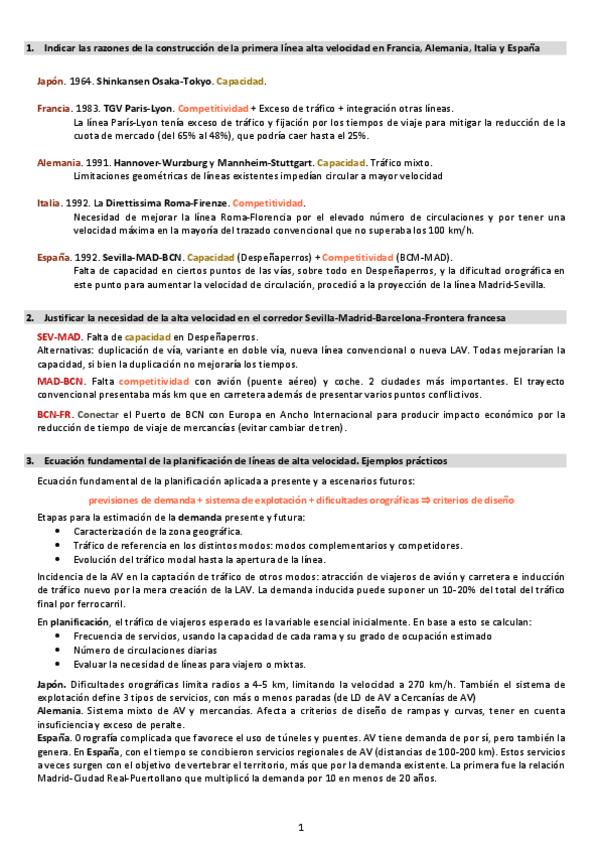 1. Indicar las razones de la construcción de la primera línea alta velocidad en Francia, Alemania, Italia y España

Japón. 1964. Shinkansen Osaka-Tokyo. Capacidad.

Francia. 1983. TGV Paris-Lyon. Competitividad + Exceso de tráfico + integración otras líneas.
La línea París-Lyon tenía exceso de tráfico y fijación por los tiempos de viaje para mitigar la reducción de la cuota de mercado (del 65% al 48%), que podría caer hasta el 25%.

Alemania. 1991. Hannover-Wurzburg y Mannheim-Stuttgart. Capacidad. Tráfico mixto.
Limitaciones geométricas de líneas existentes impedían circular a mayor velocidad

Italia. 1992. La Direttissima Roma-Firenze. Competitividad.
Necesidad de mejorar la línea Roma-Florencia por el elevado número de circulaciones y por tener una velocidad máxima en la mayoría del trazado convencional que no superaba los 100 km/h.

España. 1992. Sevilla-MAD-BCN. Capacidad (Despeñaperros) + Competitividad (BCM-MAD).
Falta de capacidad en ciertos puntos de las vías, sobre todo en Despeñaperros, y la dificultad orográfica en este punto para aumentar la velocidad de circulación, procedió a la proyección de la línea Madrid-Sevilla.

2. Justificar la necesidad de la alta velocidad en el corredor Sevilla-Madrid-Barcelona-Frontera francesa

SEV-MAD. Falta de capacidad en Despeñaperros.
Alternativas: duplicación de vía, variante en doble vía, nueva línea convencional o nueva LAV. Todas mejorarían la capacidad, si bien la duplicación no mejoraría los tiempos.

MAD-BCN. Falta competitividad con avión (puente aéreo) y coche. 2 ciudades más importantes. El trayecto convencional presentaba más km que en carretera además de presentar varios puntos conflictivos.

BCN-FR. Conectar el Puerto de BCN con Europa en Ancho Internacional para producir impacto económico por la reducción de tiempo de viaje de mercancías (evitar cambiar de tren).

3. Ecuación fundamental de la planificación de líneas de alta velocidad. Ejemplos prácticos

Ecuación fundamental de la planificación aplicada a presente y a escenarios futuros:

previsiones de demanda + sistema de explotación + dificultades orográficas ⇒ criterios de diseño

Etapas para la estimación de la demanda presente y futura:
• Caracterización de la zona geográfica.
• Tráfico de referencia en los distintos modos: modos complementarios y competidores.
• Evolución del tráfico modal hasta la apertura de la línea.

Incidencia de la AV en la captación de tráfico de otros modos: atracción de viajeros de avión y carretera e inducción de tráfico nuevo por la mera creación de la LAV. La demanda inducida puede suponer un 10-20% del total del tráfico final por ferrocarril.

En planificación, el tráfico de viajeros esperado es la variable esencial inicialmente. En base a esto se calculan:
• Frecuencia de servicios, usando la capacidad de cada rama y su grado de ocupación estimado
• Número de circulaciones diarias
• Evaluar la necesidad de líneas para viajero o mixtas.

Japón. Dificultades orográficas limita radios a 4-5 km, limitando la velocidad a 270 km/h. También el sistema de explotación define 3 tipos de servicios, con más o menos paradas (de LD de AV a Cercanías de AV)
Alemania. Sistema mixto de AV y mercancías. Afecta a criterios de diseño de rampas y curvas, tener en cuenta insuficiencia y exceso de peralte.
España. Orografía complicada que favorece el uso de túneles y puentes. AV tiene demanda de por sí, pero también la genera. En España, con el tiempo se concibieron servicios regionales de AV (distancias de 100-200 km). Estos servicios a veces surgen con el objetivo de vertebrar el territorio, más que por la demanda existente. La primera fue la relación Madrid-Ciudad Real-Puertollano que multiplicó la demanda por 10 en menos de 20 años.

1